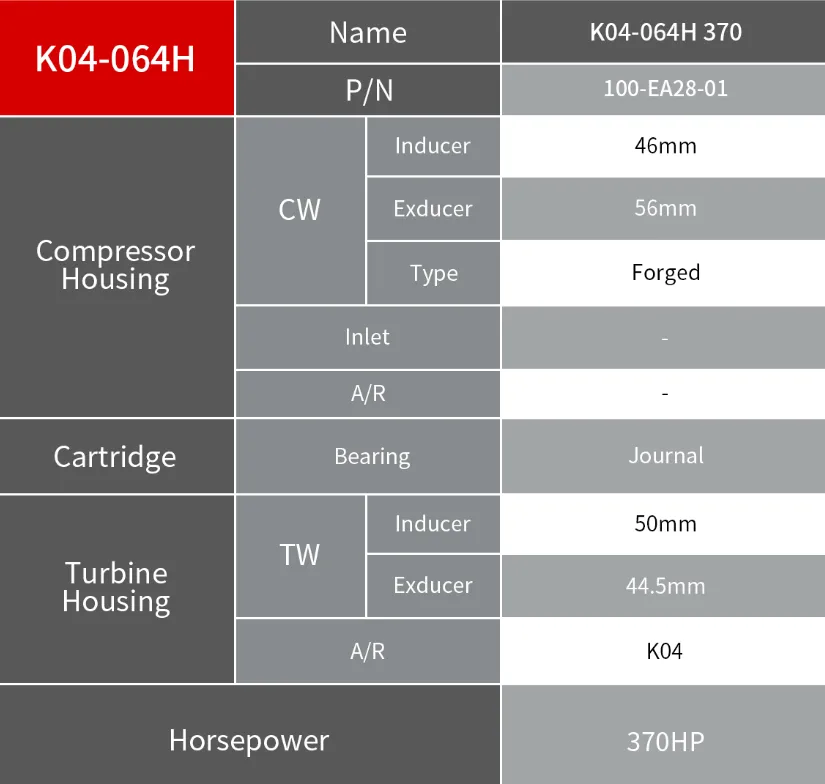 | K04-064H | Name | | K04-064H 370 |
|---|---|---|---|
| | P/N | | 100-EA28-01 |
| Compressor Housing | CW | Inducer | 46mm |
| | | Exducer | 56mm |
| | | Type | Forged |
| | Inlet | | - |
| | A/R | | - |
| Cartridge | Bearing | | Journal |
| Turbine Housing | TW | Inducer | 50mm |
| | | Exducer | 44.5mm |
| | A/R | | K04 |
| Horsepower | | | 370HP |